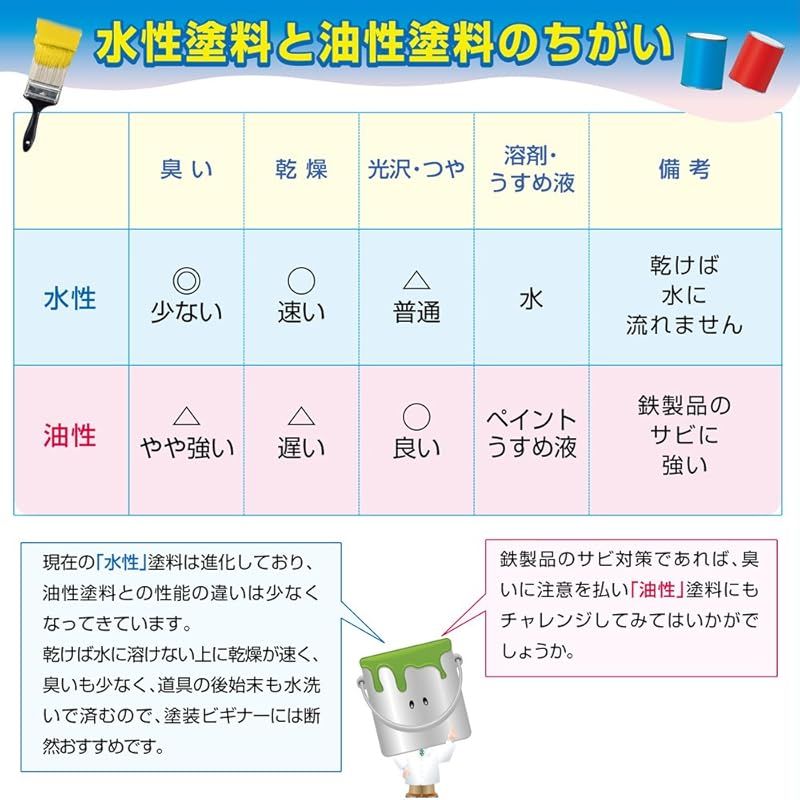 水性塗料と油性塗料のちがい

| | 臭い | 乾燥 | 光沢・つや | 溶剤・うすめ液 | 備考 |
|---|---|---|---|---|---|
| 水性 | ◎ 少ない | ○ 速い | △ 普通 | 水 | 乾けば水に流れません |
| 油性 | △ やや強い | △ 遅い | ○ 良い | ペイントうすめ液 | 鉄製品のサビに強い |

現在の「水性」塗料は進化しており、油性塗料との性能の違いは少なくなってきています。
乾けば水に溶けない上に乾燥が速く、臭いも少なく、道具の後始末も水洗いで済むので、塗装ビギナーには断然おすすめです。

鉄製品のサビ対策であれば、臭いに注意を払い「油性」塗料にもチャレンジしてみてはいかがでしょうか。